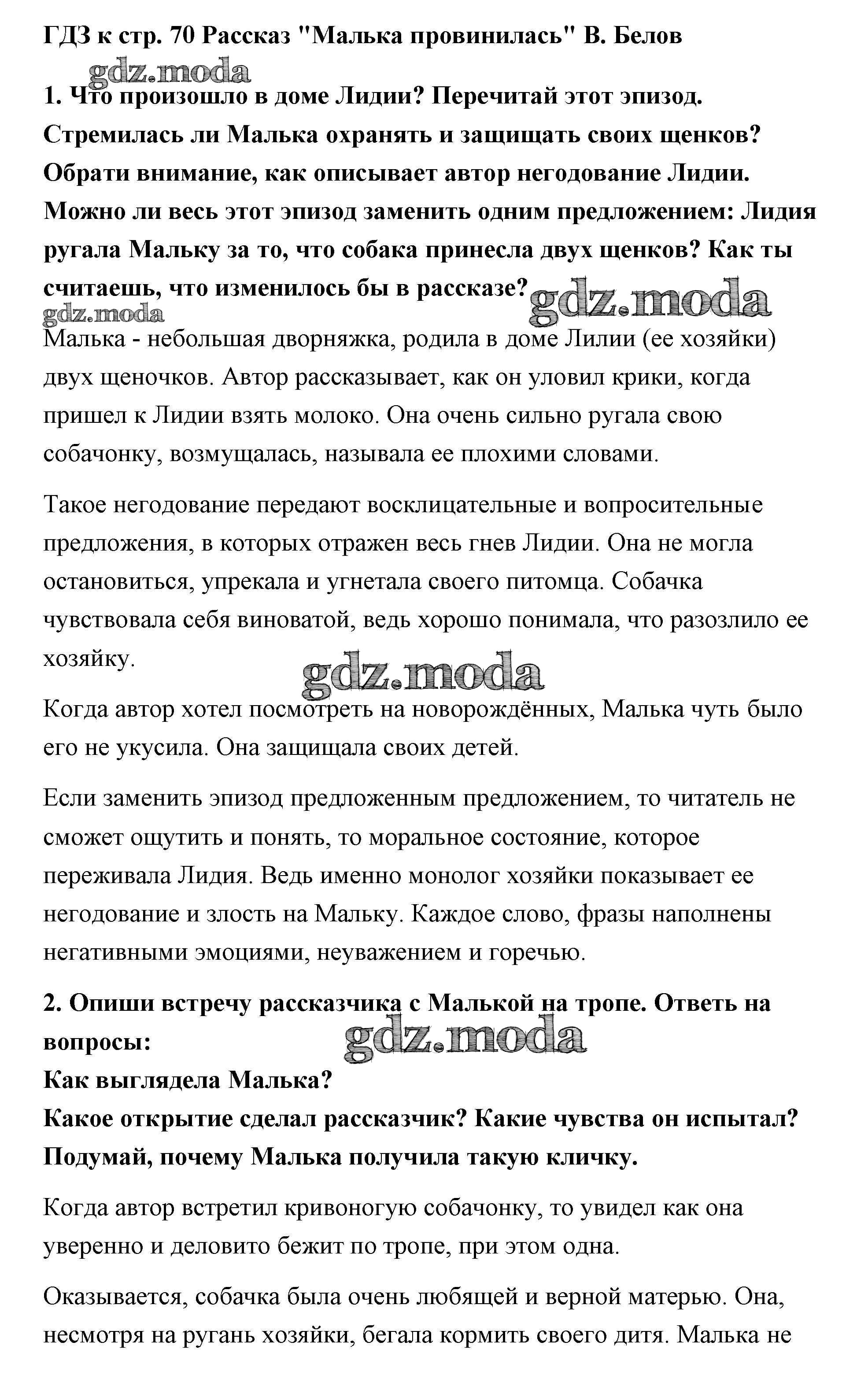 ГДЗ к стр. 70 Рассказ "Малька провинилась" В. Белов

gdz.moda

1. Что произошло в доме Лидии? Перечитай этот эпизод. Стремилась ли Малька охранять и защищать своих щенков? Обрати внимание, как описывает автор негодование Лидии. Можно ли весь этот эпизод заменить одним предложением: Лидия ругала Мальку за то, что собака принесла двух щенков? Как ты считаешь, что изменилось бы в рассказе? gdz.moda

gdz.moda

Малька - небольшая дворняжка, родила в доме Лилии (ее хозяйки) двух щеночков. Автор рассказывает, как он уловил крики, когда пришел к Лидии взять молоко. Она очень сильно ругала свою собачонку, возмущалась, называла ее плохими словами.

Такое негодование передают восклицательные и вопросительные предложения, в которых отражен весь гнев Лидии. Она не могла остановиться, упрекала и угнетала своего питомца. Собачка чувствовала себя виноватой, ведь хорошо понимала, что разозлило ее хозяйку.

gdz.moda

Когда автор хотел посмотреть на новорождённых, Малька чуть было его не укусила. Она защищала своих детей.

Если заменить эпизод предложенным предложением, то читатель не сможет ощутить и понять, то моральное состояние, которое переживала Лидия. Ведь именно монолог хозяйки показывает ее негодование и злость на Мальку. Каждое слово, фразы наполнены негативными эмоциями, неуважением и горечью.

2. Опиши встречу рассказчика с Малькой на тропе. Ответь на вопросы:

gdz.moda

Как выглядела Малька?
Какое открытие сделал рассказчик? Какие чувства он испытал?
Подумай, почему Малька получила такую кличку.

Когда автор встретил кривоногую собачонку, то увидел как она уверенно и деловито бежит по тропе, при этом одна.

Оказывается, собачка была очень любящей и верной матерью. Она, несмотря на ругань хозяйки, бегала кормить своего дитя. Малька не